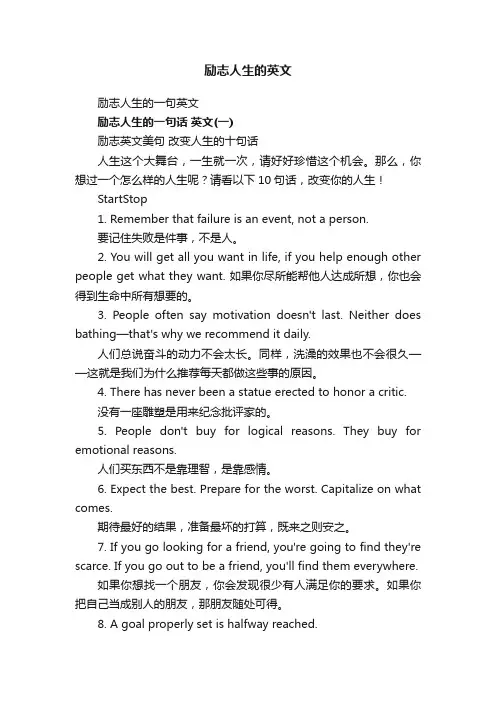 励志人生的英文

励志人生的一句英文

励志人生的一句话 英文(一)

励志英文美句 改变人生的十句话

人生这个大舞台，一生就一次，请好好珍惜这个机会。那么，你想过一个怎么样的人生呢？请看以下 10 句话，改变你的人生！

StartStop

1. Remember that failure is an event, not a person.

要记住失败是件事，不是人。

2. You will get all you want in life, if you help enough other people get what they want. 如果你尽所能帮他人达成所想，你也会得到生命中所有想要的。

3. People often say motivation doesn't last. Neither does bathing—that's why we recommend it daily.

人们总说奋斗的动力不会太长。同样，洗澡的效果也不会很久——这就是我们为什么推荐每天都做这些事的原因。

4. There has never been a statue erected to honor a critic.

没有一座雕塑是用来纪念批评家的。

5. People don't buy for logical reasons. They buy for emotional reasons.

人们买东西不是靠理智，是靠感情。

6. Expect the best. Prepare for the worst. Capitalize on what comes.

期待最好的结果，准备最坏的打算，既来之则安之。

7. If you go looking for a friend, you're going to find they're scarce. If you go out to be a friend, you'll find them everywhere.

如果你想找一个朋友，你会发现很少有人满足你的要求。如果你把自己当成别人的朋友，那朋友随处可得。

8. A goal properly set is halfway reached.